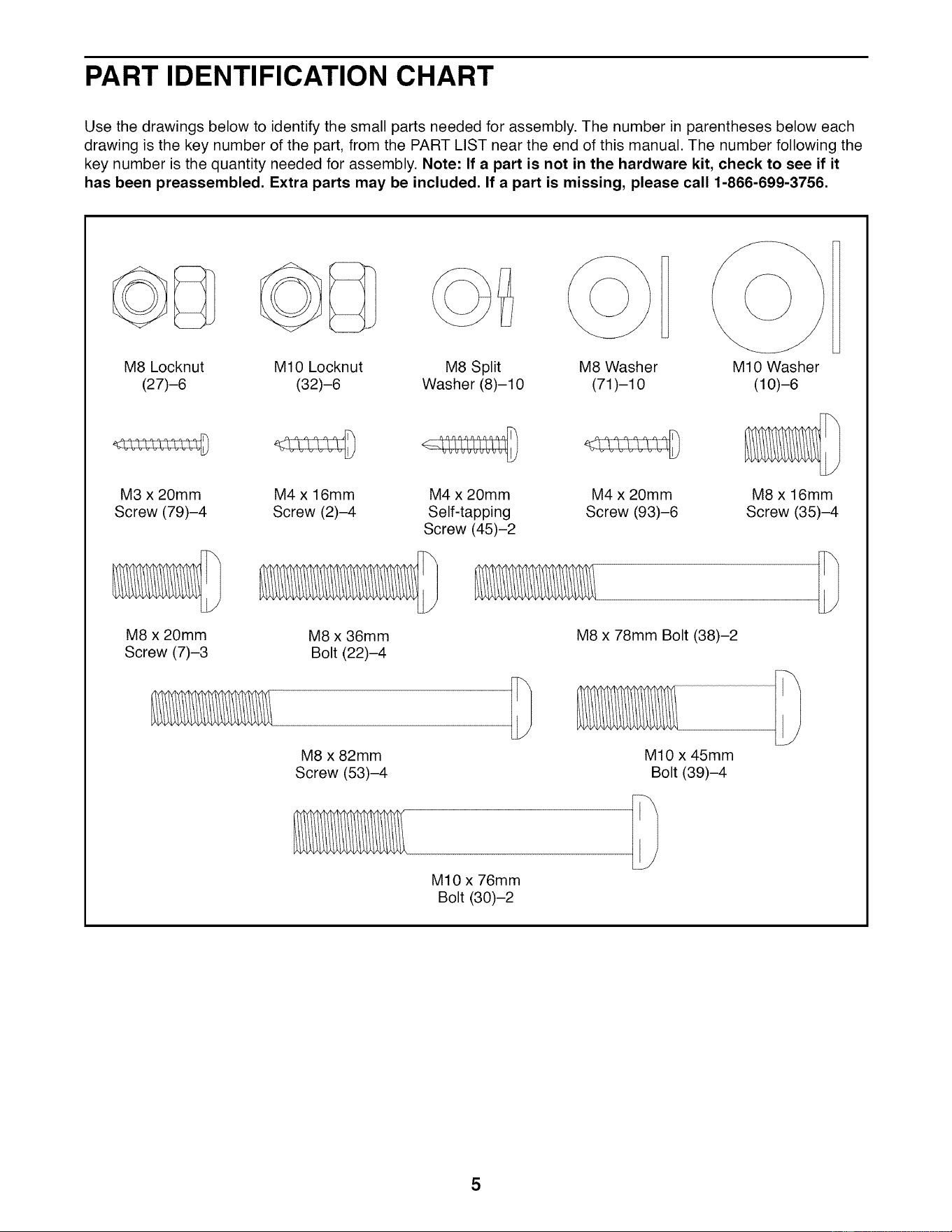 PART IDENTIFICATION CHART

Use the drawings below to identify the small parts needed for assembly. The number in parentheses below each drawing is the key number of the part, from the PART LIST near the end of this manual. The number following the key number is the quantity needed for assembly. Note: If a part is not in the hardware kit, check to see if it has been preassembled. Extra parts may be included. If a part is missing, please call 1-866-699-3756.

M8 Locknut
(27)–6

M10 Locknut
(32)–6

M8 Split
Washer (8)–10

M8 Washer
(71)–10

M10 Washer
(10)–6

M3 x 20mm
Screw (79)–4

M4 x 16mm
Screw (2)–4

M4 x 20mm
Self-tapping
Screw (45)–2

M4 x 20mm
Screw (93)–6

M8 x 16mm
Screw (35)–4

M8 x 20mm
Screw (7)–3

M8 x 36mm
Bolt (22)–4

M8 x 78mm Bolt (38)–2

M8 x 82mm
Screw (53)–4

M10 x 45mm
Bolt (39)–4

M10 x 76mm
Bolt (30)–2

5